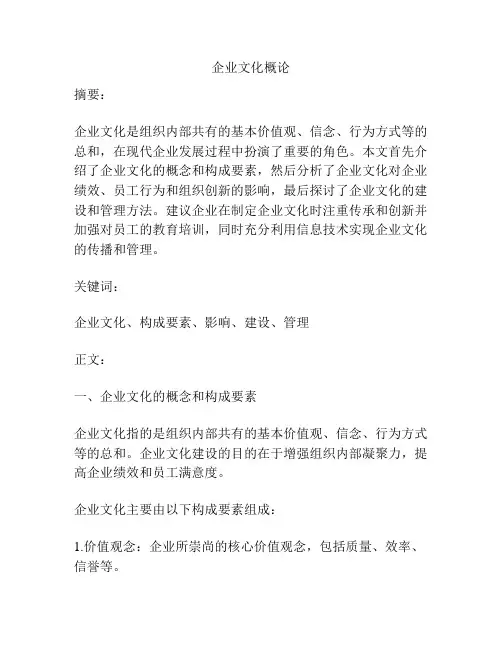 企业文化概论

摘要：

企业文化是组织内部共有的基本价值观、信念、行为方式等的总和，在现代企业发展过程中扮演了重要的角色。本文首先介绍了企业文化的概念和构成要素，然后分析了企业文化对企业绩效、员工行为和组织创新的影响，最后探讨了企业文化的建设和管理方法。建议企业在制定企业文化时注重传承和创新并加强对员工的教育培训，同时充分利用信息技术实现企业文化的传播和管理。

关键词：

企业文化、构成要素、影响、建设、管理

正文：

一、企业文化的概念和构成要素

企业文化指的是组织内部共有的基本价值观、信念、行为方式等的总和。企业文化建设的目的在于增强组织内部凝聚力，提高企业绩效和员工满意度。

企业文化主要由以下构成要素组成：

1.价值观念：企业所崇尚的核心价值观念，包括质量、效率、信誉等。